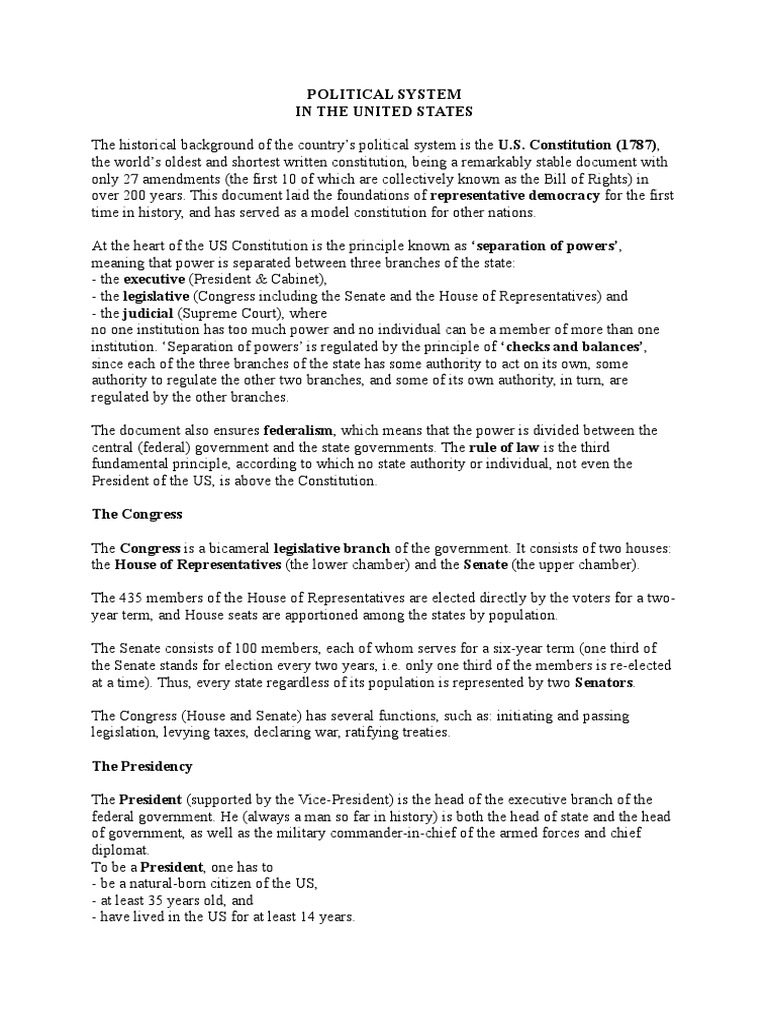 POLITICAL SYSTEM
IN THE UNITED STATES

The historical background of the country's political system is the U.S. Constitution (1787), the world's oldest and shortest written constitution, being a remarkably stable document with only 27 amendments (the first 10 of which are collectively known as the Bill of Rights) in over 200 years. This document laid the foundations of representative democracy for the first time in history, and has served as a model constitution for other nations.

At the heart of the US Constitution is the principle known as 'separation of powers', meaning that power is separated between three branches of the state:
- the executive (President & Cabinet),
- the legislative (Congress including the Senate and the House of Representatives) and
- the judicial (Supreme Court), where
no one institution has too much power and no individual can be a member of more than one institution. 'Separation of powers' is regulated by the principle of 'checks and balances', since each of the three branches of the state has some authority to act on its own, some authority to regulate the other two branches, and some of its own authority, in turn, are regulated by the other branches.

The document also ensures federalism, which means that the power is divided between the central (federal) government and the state governments. The rule of law is the third fundamental principle, according to which no state authority or individual, not even the President of the US, is above the Constitution.

The Congress

The Congress is a bicameral legislative branch of the government. It consists of two houses: the House of Representatives (the lower chamber) and the Senate (the upper chamber).

The 435 members of the House of Representatives are elected directly by the voters for a two-year term, and House seats are apportioned among the states by population.

The Senate consists of 100 members, each of whom serves for a six-year term (one third of the Senate stands for election every two years, i.e. only one third of the members is re-elected at a time). Thus, every state regardless of its population is represented by two Senators.

The Congress (House and Senate) has several functions, such as: initiating and passing legislation, levying taxes, declaring war, ratifying treaties.

The Presidency

The President (supported by the Vice-President) is the head of the executive branch of the federal government. He (always a man so far in history) is both the head of state and the head of government, as well as the military commander-in-chief of the armed forces and chief diplomat.
To be a President, one has to
- be a natural-born citizen of the US,
- at least 35 years old, and
- have lived in the US for at least 14 years.